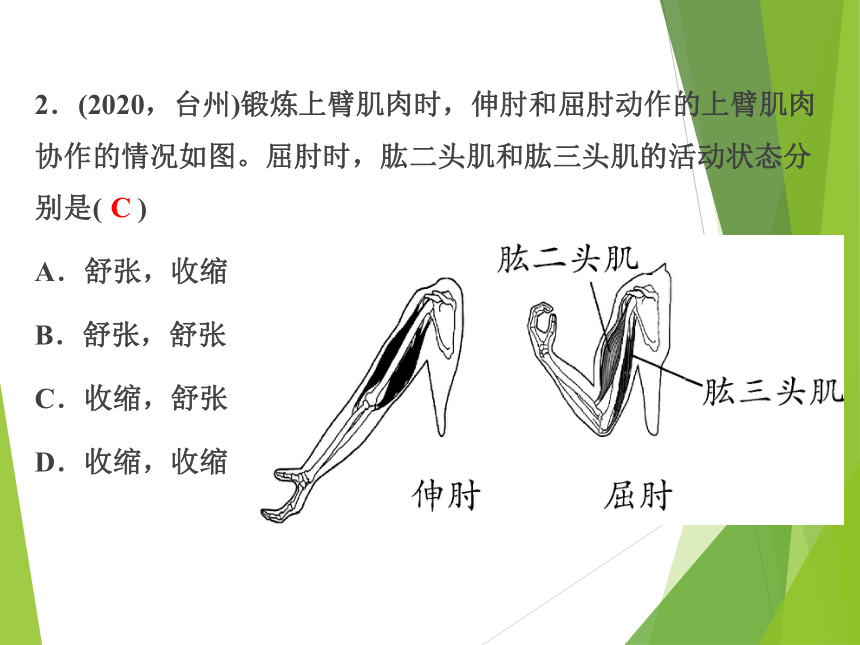 2．(2020，台州)锻炼上臂肌肉时，伸肘和屈肘动作的上臂肌肉协作的情况如图。屈肘时，肱二头肌和肱三头肌的活动状态分别是( C )

A．舒张，收缩

B．舒张，舒张

C．收缩，舒张

D．收缩，收缩

肱二头肌

肱三头肌

伸肘

屈肘